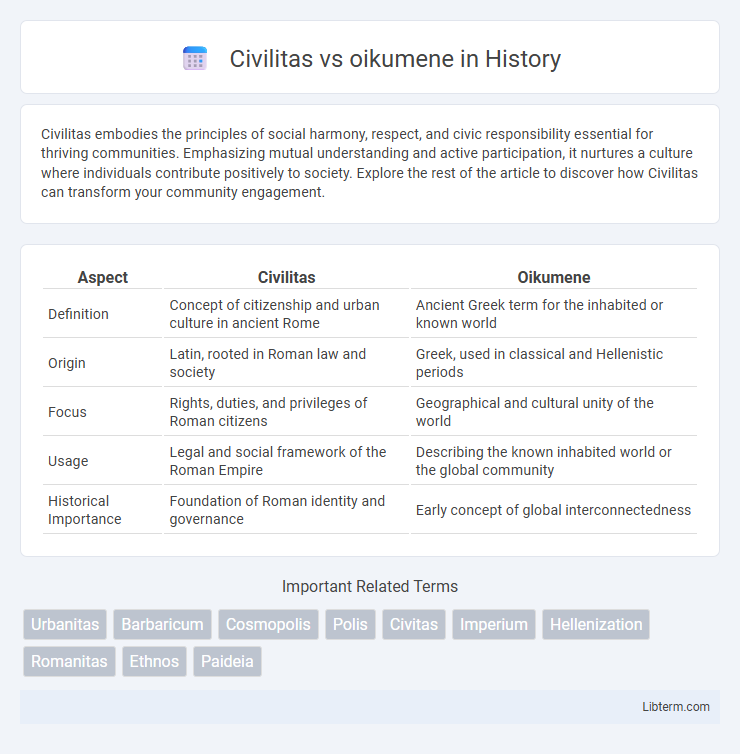 Civilitas vs oikumene in History

Civilitas embodies the principles of social harmony, respect, and civic responsibility essential for thriving communities. Emphasizing mutual understanding and active participation, it nurtures a culture where individuals contribute positively to society. Explore the rest of the article to discover how Civilitas can transform your community engagement.

| Aspect | Civilitas | Oikumene |
|---|---|---|
| Definition | Concept of citizenship and urban culture in ancient Rome | Ancient Greek term for the inhabited or known world |
| Origin | Latin, rooted in Roman law and society | Greek, used in classical and Hellenistic periods |
| Focus | Rights, duties, and privileges of Roman citizens | Geographical and cultural unity of the world |
| Usage | Legal and social framework of the Roman Empire | Describing the known inhabited world or the global community |
| Historical Importance | Foundation of Roman identity and governance | Early concept of global interconnectedness |

Important Related Terms

Urbanitas Barbaricum Cosmopolis Polis Civitas Imperium Hellenization Romanitas Ethnos Paideia

Libterm.com